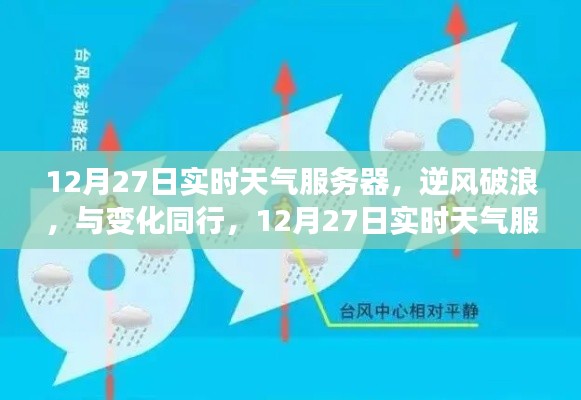 台风移动路径

12月27日实时天气服务器，逆风破浪，与变化同行，12月27日实时天气服

台风中心相对平静